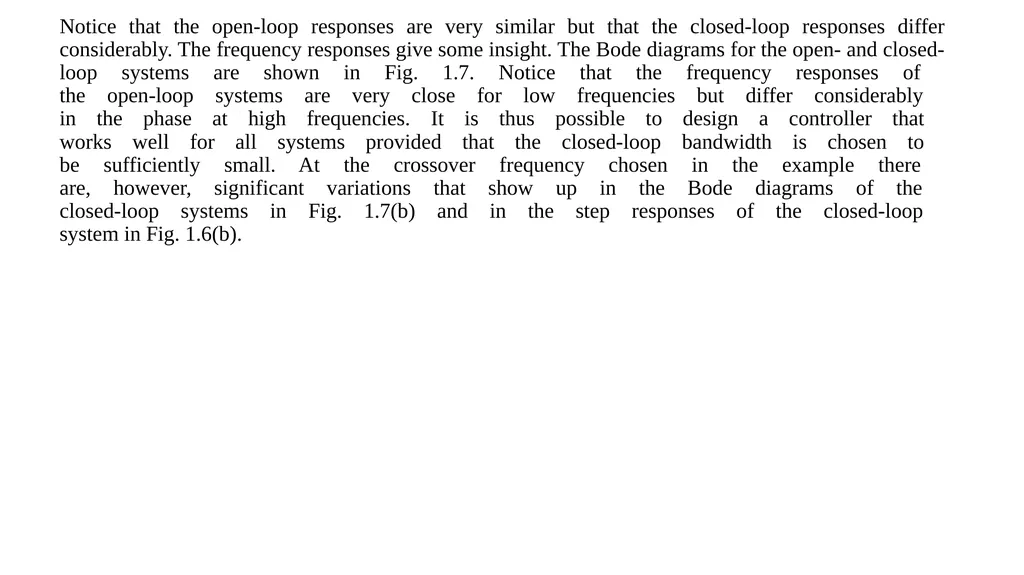 Notice that the open-loop responses are very similar but that the closed-loop responses differ considerably. The frequency responses give some insight. The Bode diagrams for the open- and closed-loop systems are shown in Fig. 1.7. Notice that the frequency responses of the open-loop systems are very close for low frequencies but differ considerably in the phase at high frequencies. It is thus possible to design a controller that works well for all systems provided that the closed-loop bandwidth is chosen to be sufficiently small. At the crossover frequency chosen in the example there are, however, significant variations that show up in the Bode diagrams of the closed-loop systems in Fig. 1.7(b) and in the step responses of the closed-loop system in Fig. 1.6(b).